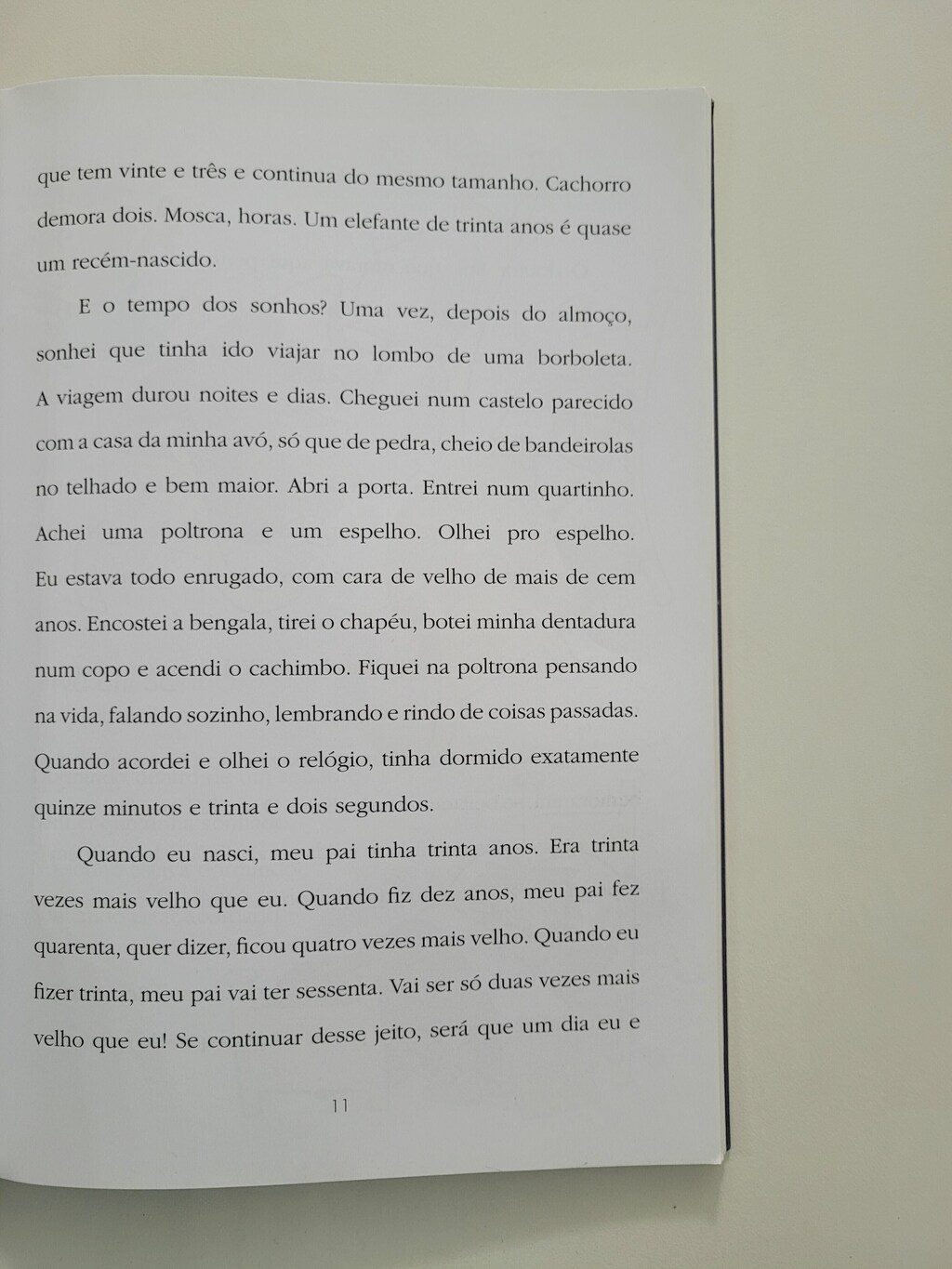 que tem vinte e três e continua do mesmo tamanho. Cachorro demora dois. Mosca, horas. Um elefante de trinta anos é quase um recém-nascido.

E o tempo dos sonhos? Uma vez, depois do almoço, sonhei que tinha ido viajar no lombo de uma borboleta. A viagem durou noites e dias. Cheguei num castelo parecido com a casa da minha avó, só que de pedra, cheio de bandeirolas no telhado e bem maior. Abri a porta. Entrei num quartinho. Achei uma poltrona e um espelho. Olhei pro espelho. Eu estava todo enrugado, com cara de velho de mais de cem anos. Encostei a bengala, tirei o chapéu, botei minha dentadura num copo e acendi o cachimbo. Fiquei na poltrona pensando na vida, falando sozinho, lembrando e rindo de coisas passadas. Quando acordei e olhei o relógio, tinha dormido exatamente quinze minutos e trinta e dois segundos.

Quando eu nasci, meu pai tinha trinta anos. Era trinta vezes mais velho que eu. Quando fiz dez anos, meu pai fez quarenta, quer dizer, ficou quatro vezes mais velho. Quando eu fizer trinta, meu pai vai ter sessenta. Vai ser só duas vezes mais velho que eu! Se continuar desse jeito, será que um dia eu e

11